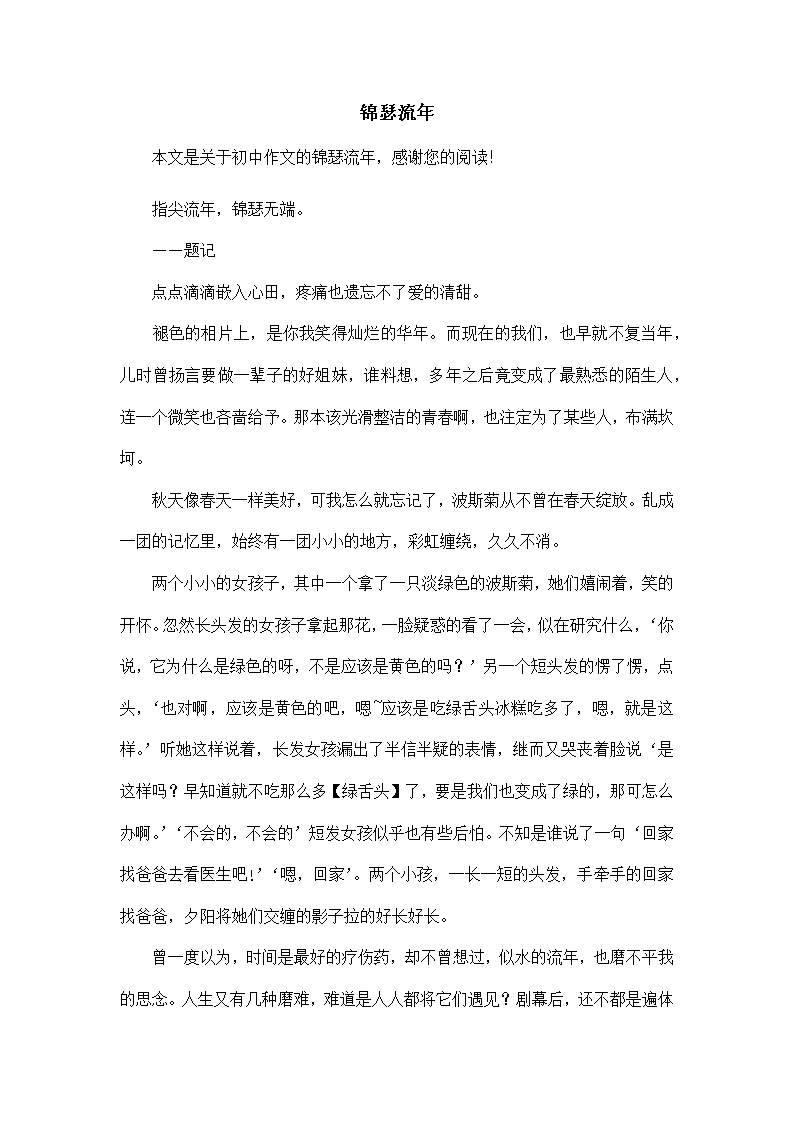 锦瑟流年

本文是关于初中作文的锦瑟流年，感谢您的阅读!

指尖流年，锦瑟无端。

——题记

点点滴滴嵌入心田，疼痛也遗忘不了爱的清甜。

褪色的相片上，是你我笑得灿烂的华年。而现在的我们，也早就不复当年，儿时曾扬言要做一辈子的好姐妹，谁料想，多年之后竟变成了最熟悉的陌生人，连一个微笑也吝啬给予。那本该光滑整洁的青春啊，也注定为了某些人，布满坎坷。

秋天像春天一样美好，可我怎么就忘记了，波斯菊从不曾在春天绽放。乱成一团的记忆里，始终有一团小小的地方，彩虹缠绕，久久不消。

两个小小的女孩子，其中一个拿了一只淡绿色的波斯菊，她们嬉闹着，笑的开怀。忽然长头发的女孩子拿起那花，一脸疑惑的看了一会，似在研究什么，‘你说，它为什么是绿色的呀，不是应该是黄色的吗？’另一个短头发的愣了愣，点头，‘也对啊，应该是黄色的吧，嗯~应该是吃绿舌头冰糕吃多了，嗯，就是这样。’听她这样说着，长发女孩漏出了半信半疑的表情，继而又哭丧着脸说‘是这样吗？早知道就不吃那么多【绿舌头】了，要是我们也变成了绿的，那可怎么办啊。’‘不会的，不会的’短发女孩似乎也有些后怕。不知是谁说了一句‘回家找爸爸去看医生吧!’‘嗯，回家’。两个小孩，一长一短的头发，手牵手的回家找爸爸，夕阳将她们交缠的影子拉的好长好长。

曾一度以为，时间是最好的疗伤药，却不曾想过，似水的流年，也磨不平我的思念。人生又有几种磨难，难道是人人都将它们遇见？剧幕后，还不都是遍体